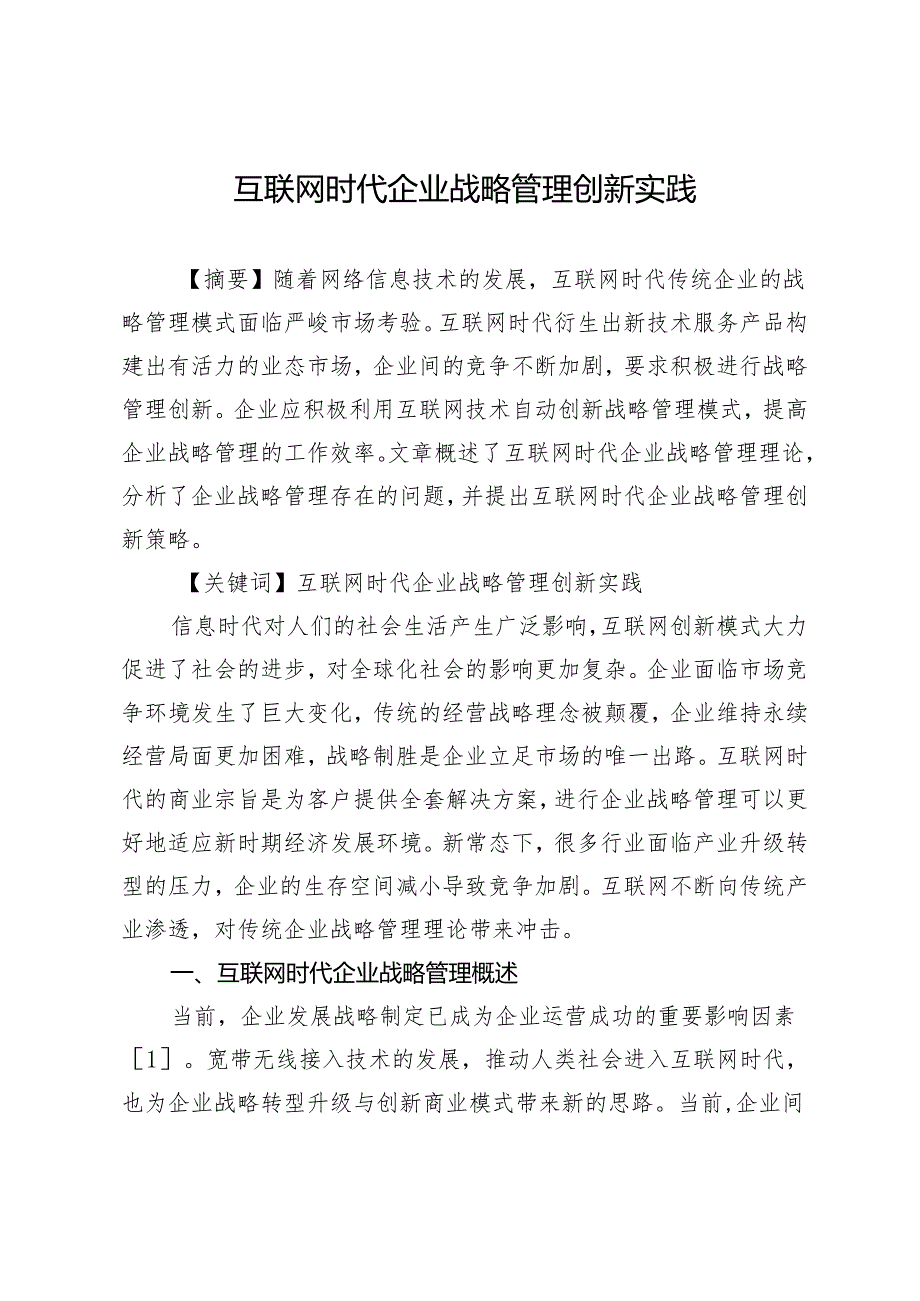 互联网时代企业战略管理创新实践

【摘要】随着网络信息技术的发展，互联网时代传统企业的战略管理模式面临严峻市场考验。互联网时代衍生出新技术服务产品构建出有活力的业态市场，企业间的竞争不断加剧，要求积极进行战略管理创新。企业应积极利用互联网技术自动创新战略管理模式，提高企业战略管理的工作效率。文章概述了互联网时代企业战略管理理论，分析了企业战略管理存在的问题，并提出互联网时代企业战略管理创新策略。

【关键词】互联网时代企业战略管理创新实践

信息时代对人们的社会生活产生广泛影响，互联网创新模式大力促进了社会的进步，对全球化社会的影响更加复杂。企业面临市场竞争环境发生了巨大变化，传统的经营战略理念被颠覆，企业维持永续经营局面更加困难，战略制胜是企业立足市场的唯一出路。互联网时代的商业宗旨是为客户提供全套解决方案，进行企业战略管理可以更好地适应新时期经济发展环境。新常态下，很多行业面临产业升级转型的压力，企业的生存空间减小导致竞争加剧。互联网不断向传统产业渗透，对传统企业战略管理理论带来冲击。

一、互联网时代企业战略管理概述

当前，企业发展战略制定已成为企业运营成功的重要影响因素［1］。宽带无线接入技术的发展，推动人类社会进入互联网时代，也为企业战略转型升级与创新商业模式带来新的思路。当前,企业间